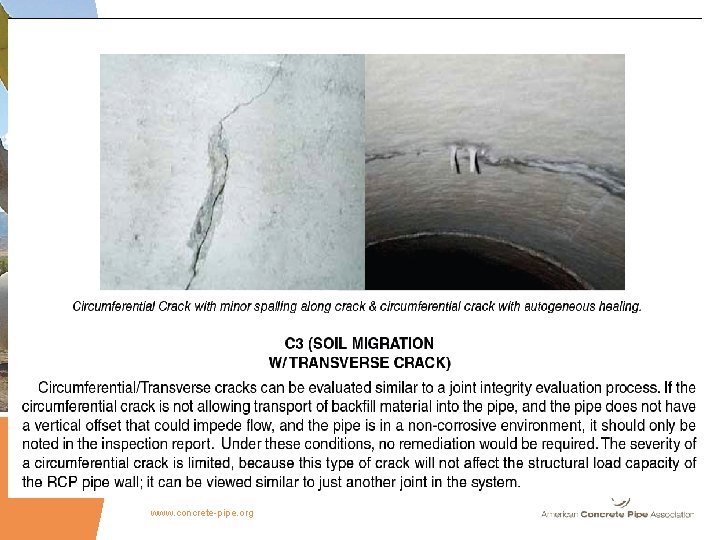 Circumferential Crack with minor spalling along crack & circumferential crack with autogeneous healing.

C3 (SOIL MIGRATION W/TRANSVERSE CRACK)

Circumferential/Transverse cracks can be evaluated similar to a joint integrity evaluation process. If the circumferential crack is not allowing transport of backfill material into the pipe, and the pipe does not have a vertical offset that could impede flow, and the pipe is in a non-corrosive environment, it should only be noted in the inspection report. Under these conditions, no remediation would be required. The severity of a circumferential crack is limited, because this type of crack will not affect the structural load capacity of the RCP pipe wall; it can be viewed similar to just another joint in the system.

www.concrete-pipe.org

American Concrete Pipe Association